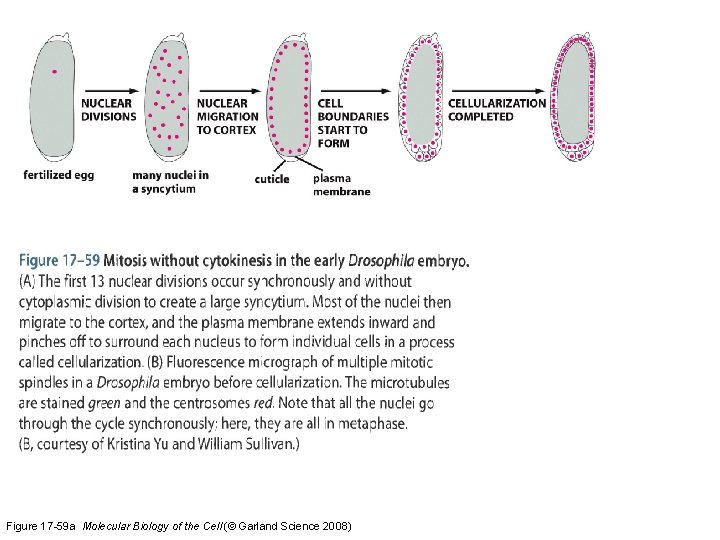 NUCLEAR DIVISIONS

NUCLEAR MIGRATION TO CORTEX

CELL BOUNDARIES START TO FORM

CELLULARIZATION COMPLETED

fertilized egg

many nuclei in a syncytium

cuticle

plasma membrane

Figure 17–59 Mitosis without cytokinesis in the early Drosophila embryo. (A) The first 13 nuclear divisions occur synchronously and without cytoplasmic division to create a large syncytium. Most of the nuclei then migrate to the cortex, and the plasma membrane extends inward and pinches off to surround each nucleus to form individual cells in a process called cellularization. (B) Fluorescence micrograph of multiple mitotic spindles in a Drosophila embryo before cellularization. The microtubules are stained green and the centrosomes red. Note that all the nuclei go through the cycle synchronously; here, they are all in metaphase. (B, courtesy of Kristina Yu and William Sullivan.)

Figure 17-59a Molecular Biology of the Cell (© Garland Science 2008)